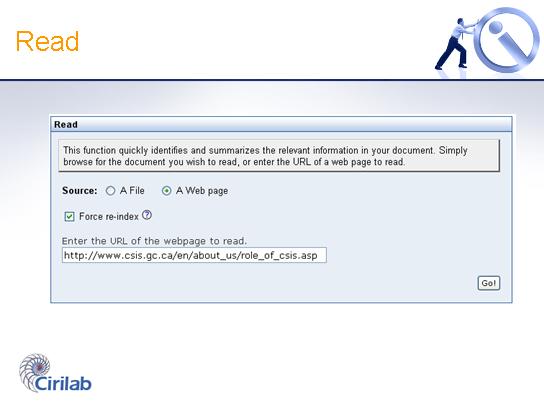 Read

Read

This function quickly identifies and summarizes the relevant information in your document. Simply browse for the document you wish to read, or enter the URL of a web page to read.

Source: A File A Web page

Force re-index ?

Enter the URL of the webpage to read.

http://www.csis.gc.ca/en/about_us/role_of_csis.asp

Go!

Cirilab